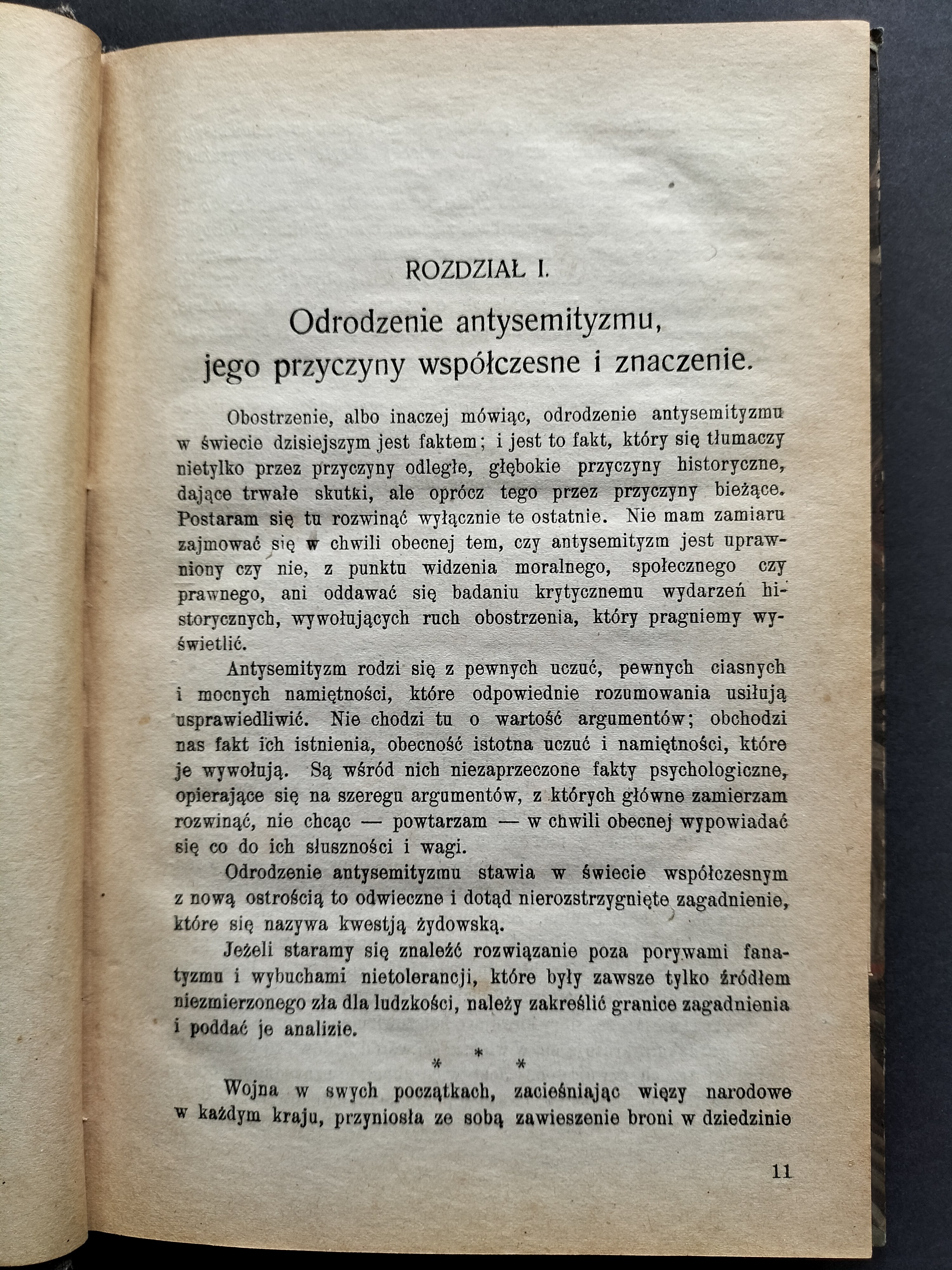 ROZDZIAŁ I.

Odrodzenie antysemityzmu, jego przyczyny współczesne i znaczenie.

Obostrzenie, albo inaczej mówiąc, odrodzenie antysemityzmu w świecie dzisiejszym jest faktem; i jest to fakt, który się tłumaczy nietylko przez przyczyny odległe, głębokie przyczyny historyczne, dające trwałe skutki, ale oprócz tego przez przyczyny bieżące. Postaram się tu rozwinąć wyłącznie te ostatnie. Nie mam zamiaru zajmować się w chwili obecnej tem, czy antysemityzm jest uprawniony czy nie, z punktu widzenia moralnego, społecznego czy prawnego, ani oddawać się badaniu krytycznemu wydarzeń historycznych, wywołujących ruch obostrzenia, który pragniemy wyświetlić.

Antysemityzm rodzi się z pewnych uczuć, pewnych ciasnych i mocnych namiętności, które odpowiednie rozumowania usiłują usprawiedliwić. Nie chodzi tu o wartość argumentów; obchodzi nas fakt ich istnienia, obecność istotna uczuć i namiętności, które je wywołują. Są wśród nich niezaprzeczone fakty psychologiczne, opierające się na szeregu argumentów, z których główne zamierzam rozwinąć, nie chcąc — powtarzam — w chwili obecnej wypowiadać się co do ich słuszności i wagi.

Odrodzenie antysemityzmu stawia w świecie współczesnym z nową ostrością to odwieczne i dotąd nierozstrzygnięte zagadnienie, które się nazywa kwestją żydowską.

Jeżeli staramy się znaleźć rozwiązanie poza porywami fanatyzmu i wybuchami nietolerancji, które były zawsze tylko źródłem niezmierzonego zła dla ludzkości, należy zakreślić granice zagadnienia i poddać je analizie.

* * *

Wojna w swych początkach, zacieśniając więzy narodowe w każdym kraju, przyniosła ze sobą zawieszenie broni w dziedzinie

11